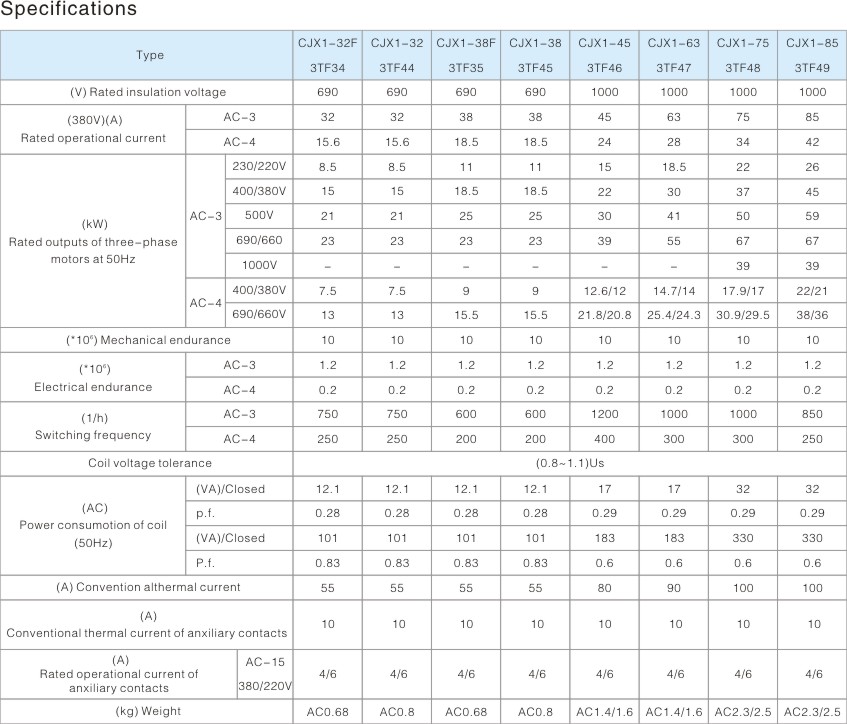 Specifications

| Type | | | CJX1-32F 3TF34 | CJX1-32 3TF44 | CJX1-38F 3TF35 | CJX1-38 3TF45 | CJX1-45 3TF46 | CJX1-63 3TF47 | CJX1-75 3TF48 | CJX1-85 3TF49 |
|---|---|---|---|---|---|---|---|---|---|---|
| (V) Rated insulation voltage | | | 690 | 690 | 690 | 690 | 1000 | 1000 | 1000 | 1000 |
| (380V)(A) Rated operational current | AC-3 | | 32 | 32 | 38 | 38 | 45 | 63 | 75 | 85 |
| | AC-4 | | 15.6 | 15.6 | 18.5 | 18.5 | 24 | 28 | 34 | 42 |
| (kW) Rated outputs of three-phase motors at 50Hz | AC-3 | 230/220V | 8.5 | 8.5 | 11 | 11 | 15 | 18.5 | 22 | 26 |
| | | 400/380V | 15 | 15 | 18.5 | 18.5 | 22 | 30 | 37 | 45 |
| | | 500V | 21 | 21 | 25 | 25 | 30 | 41 | 50 | 59 |
| | | 690/660 | 23 | 23 | 23 | 23 | 39 | 55 | 67 | 67 |
| | | 1000V | - | - | - | - | - | - | 39 | 39 |
| | AC-4 | 400/380V | 7.5 | 7.5 | 9 | 9 | 12.6/12 | 14.7/14 | 17.9/17 | 22/21 |
| | | 690/660V | 13 | 13 | 15.5 | 15.5 | 21.8/20.8 | 25.4/24.3 | 30.9/29.5 | 38/36 |
| ($*10^6$) Mechanical endurance | | | 10 | 10 | 10 | 10 | 10 | 10 | 10 | 10 |
| ($*10^6$) Electrical endurance | AC-3 | | 1.2 | 1.2 | 1.2 | 1.2 | 1.2 | 1.2 | 1.2 | 1.2 |
| | AC-4 | | 0.2 | 0.2 | 0.2 | 0.2 | 0.2 | 0.2 | 0.2 | 0.2 |
| (1/h) Switching frequency | AC-3 | | 750 | 750 | 600 | 600 | 1200 | 1000 | 1000 | 850 |
| | AC-4 | | 250 | 250 | 200 | 200 | 400 | 300 | 300 | 250 |
| Coil voltage tolerance | | | (0.8~1.1)Us | | | | | | | |
| (AC) Power consumotion of coil (50Hz) | (VA)/Closed | | 12.1 | 12.1 | 12.1 | 12.1 | 17 | 17 | 32 | 32 |
| | p.f. | | 0.28 | 0.28 | 0.28 | 0.28 | 0.29 | 0.29 | 0.29 | 0.29 |
| | (VA)/Closed | | 101 | 101 | 101 | 101 | 183 | 183 | 330 | 330 |
| | P.f. | | 0.83 | 0.83 | 0.83 | 0.83 | 0.6 | 0.6 | 0.6 | 0.6 |
| (A) Convention althermal current | | | 55 | 55 | 55 | 55 | 80 | 90 | 100 | 100 |
| (A) Conventional thermal current of anxiliary contacts | | | 10 | 10 | 10 | 10 | 10 | 10 | 10 | 10 |
| (A) Rated operational current of anxiliary contacts | AC-15 380/220V | | 4/6 | 4/6 | 4/6 | 4/6 | 4/6 | 4/6 | 4/6 | 4/6 |
| (kg) Weight | | | AC0.68 | AC0.8 | AC0.68 | AC0.8 | AC1.4/1.6 | AC1.4/1.6 | AC2.3/2.5 | AC2.3/2.5 |